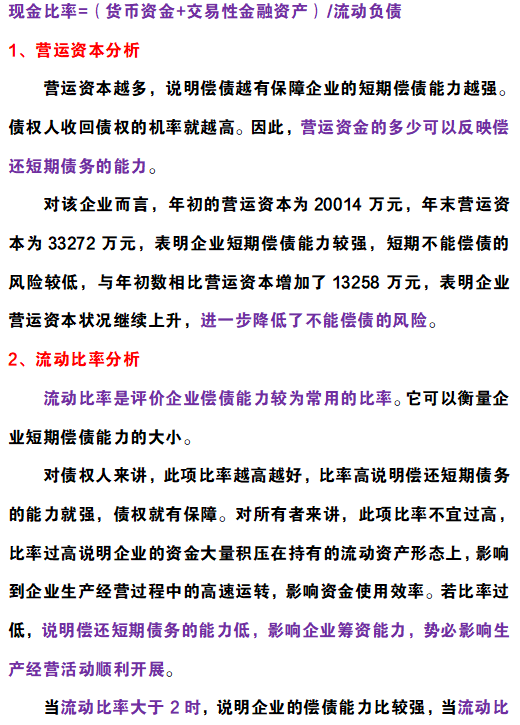 现金比率=（货币资金+交易性金融资产）/流动负债

1、营运资本分析

营运资本越多，说明偿债越有保障企业的短期偿债能力越强。债权人收回债权的机率就越高。因此，营运资金的多少可以反映偿还短期债务的能力。

对该企业而言，年初的营运资本为 20014 万元，年末营运资本为 33272 万元，表明企业短期偿债能力较强，短期不能偿债的风险较低，与年初数相比营运资本增加了 13258 万元，表明企业营运资本状况继续上升，进一步降低了不能偿债的风险。

2、流动比率分析

流动比率是评价企业偿债能力较为常用的比率。它可以衡量企业短期偿债能力的大小。

对债权人来讲，此项比率越高越好，比率高说明偿还短期债务的能力就强，债权就有保障。对所有者来讲，此项比率不宜过高，比率过高说明企业的资金大量积压在持有的流动资产形态上，影响到企业生产经营过程中的高速运转，影响资金使用效率。若比率过低，说明偿还短期债务的能力低，影响企业筹资能力，势必影响生产经营活动顺利开展。

当流动比率大于 2 时，说明企业的偿债能力比较强，当流动比